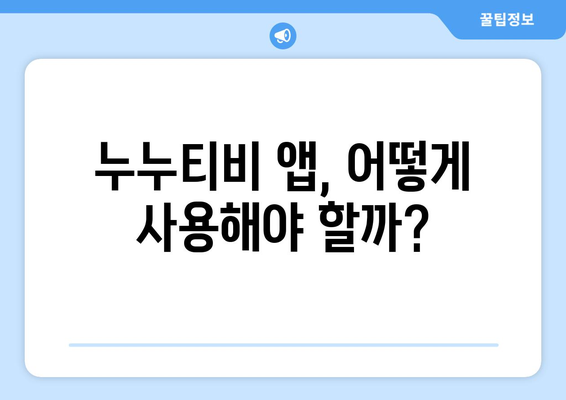 꿀팁정보

누누티비 앱, 어떻게 사용해야 할까?